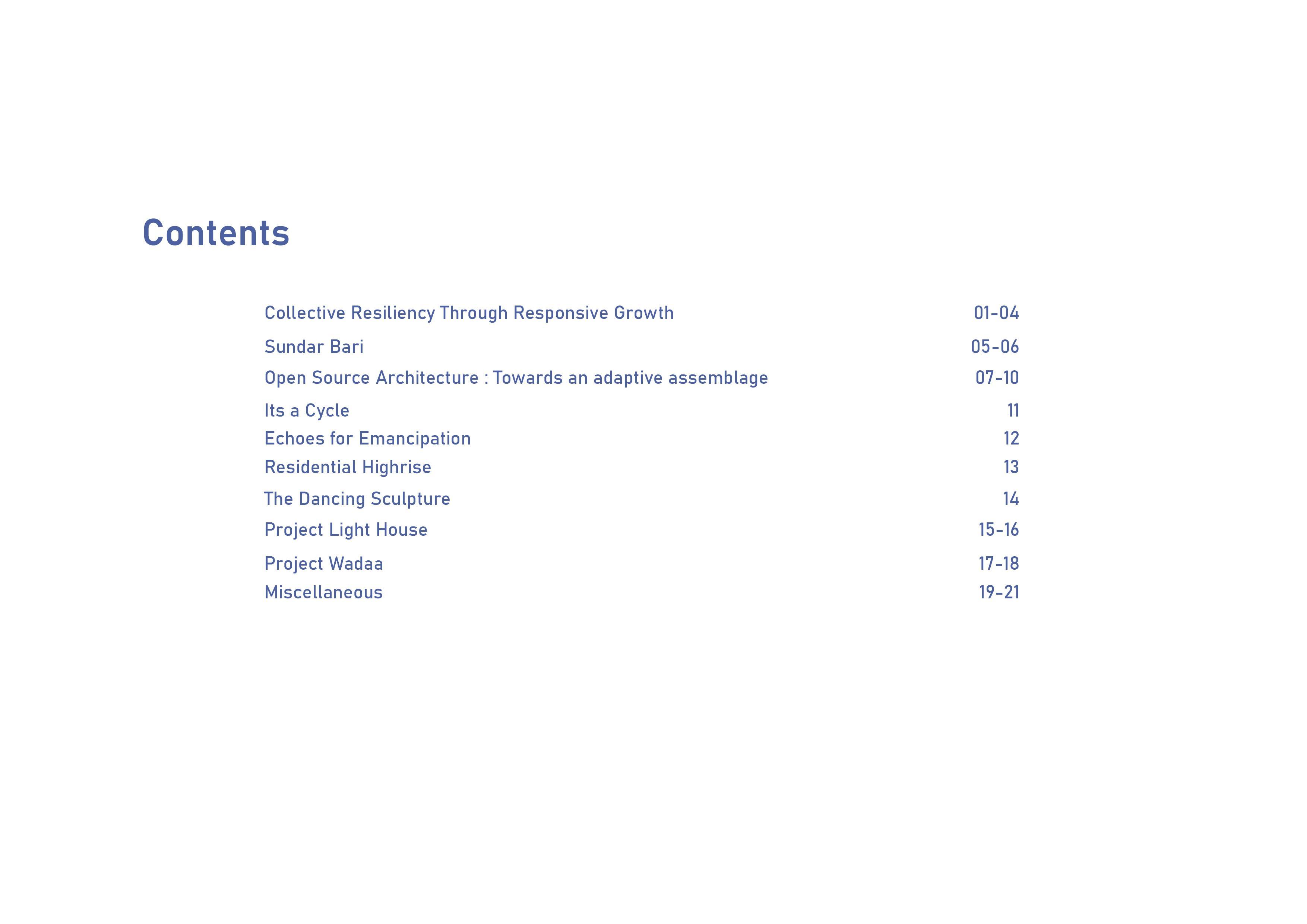 Contents

Collective Resiliency Through Responsive Growth 01-04
Sundar Bari 05-06
Open Source Architecture : Towards an adaptive assemblage 07-10
Its a Cycle 11
Echoes for Emancipation 12
Residential Highrise 13
The Dancing Sculpture 14
Project Light House 15-16
Project Wadaa 17-18
Miscellaneous 19-21